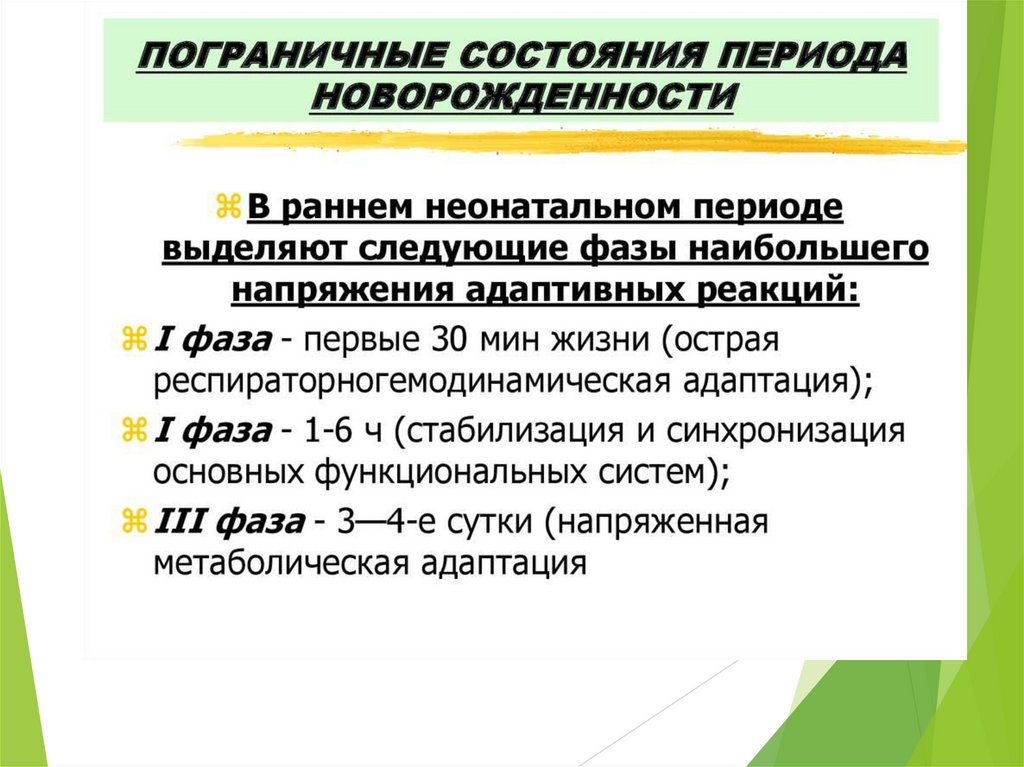 ПОГРАНИЧНЫЕ СОСТОЯНИЯ ПЕРИОДА НОВОРОЖДЕННОСТИ

⌘ В раннем неонатальном периоде выделяют следующие фазы наибольшего напряжения адаптивных реакций:

⌘ I фаза - первые 30 мин жизни (острая респираторногемодинамическая адаптация);

⌘ I фаза - 1-6 ч (стабилизация и синхронизация основных функциональных систем);

⌘ III фаза - 3—4-е сутки (напряженная метаболическая адаптация